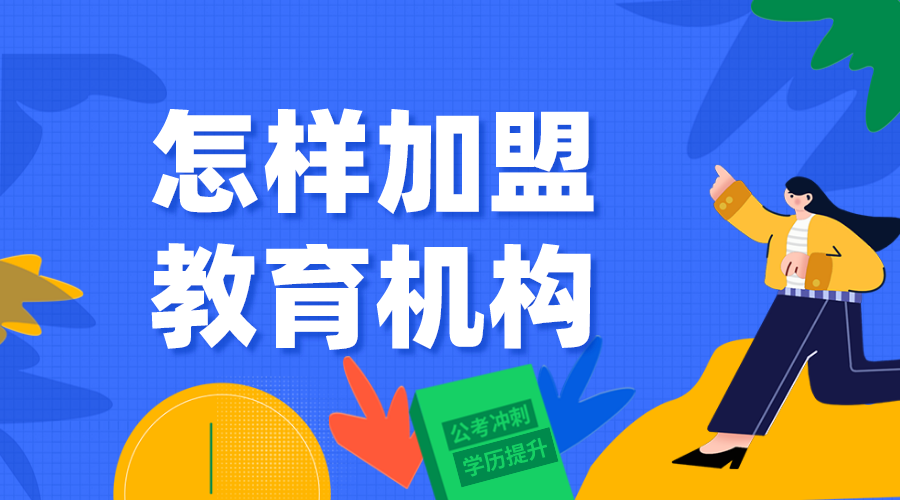 怎样加盟
教育机构

公考冲刺
学历提升